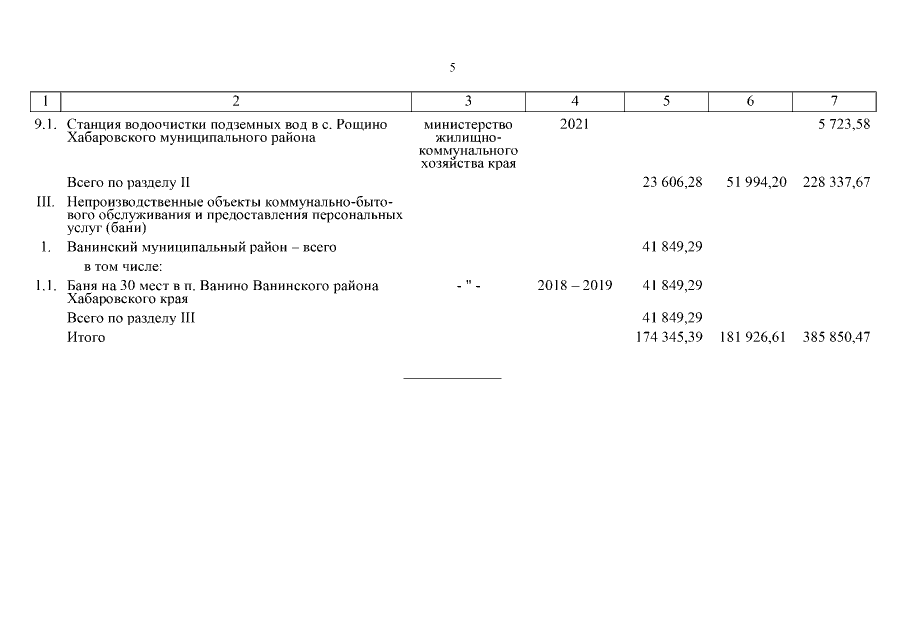 5

| 1 | 2 | 3 | 4 | 5 | 6 | 7 |
|---|---|---|---|---|---|---|
| 9.1. | Станция водоочистки подземных вод в с. Рощино Хабаровского муниципального района | министерство жилищно-коммунального хозяйства края | 2021 | | | 5 723,58 |
| | Всего по разделу II | | | 23 606,28 | 51 994,20 | 228 337,67 |
| III. | Непроизводственные объекты коммунально-бытового обслуживания и предоставления персональных услуг (бани) | | | | | |
| 1. | Ванинский муниципальный район – всего | | | 41 849,29 | | |
| | в том числе: | | | | | |
| 1.1. | Баня на 30 мест в п. Ванино Ванинского района Хабаровского края | - " - | 2018 – 2019 | 41 849,29 | | |
| | Всего по разделу III | | | 41 849,29 | | |
| | Итого | | | 174 345,39 | 181 926,61 | 385 850,47 |